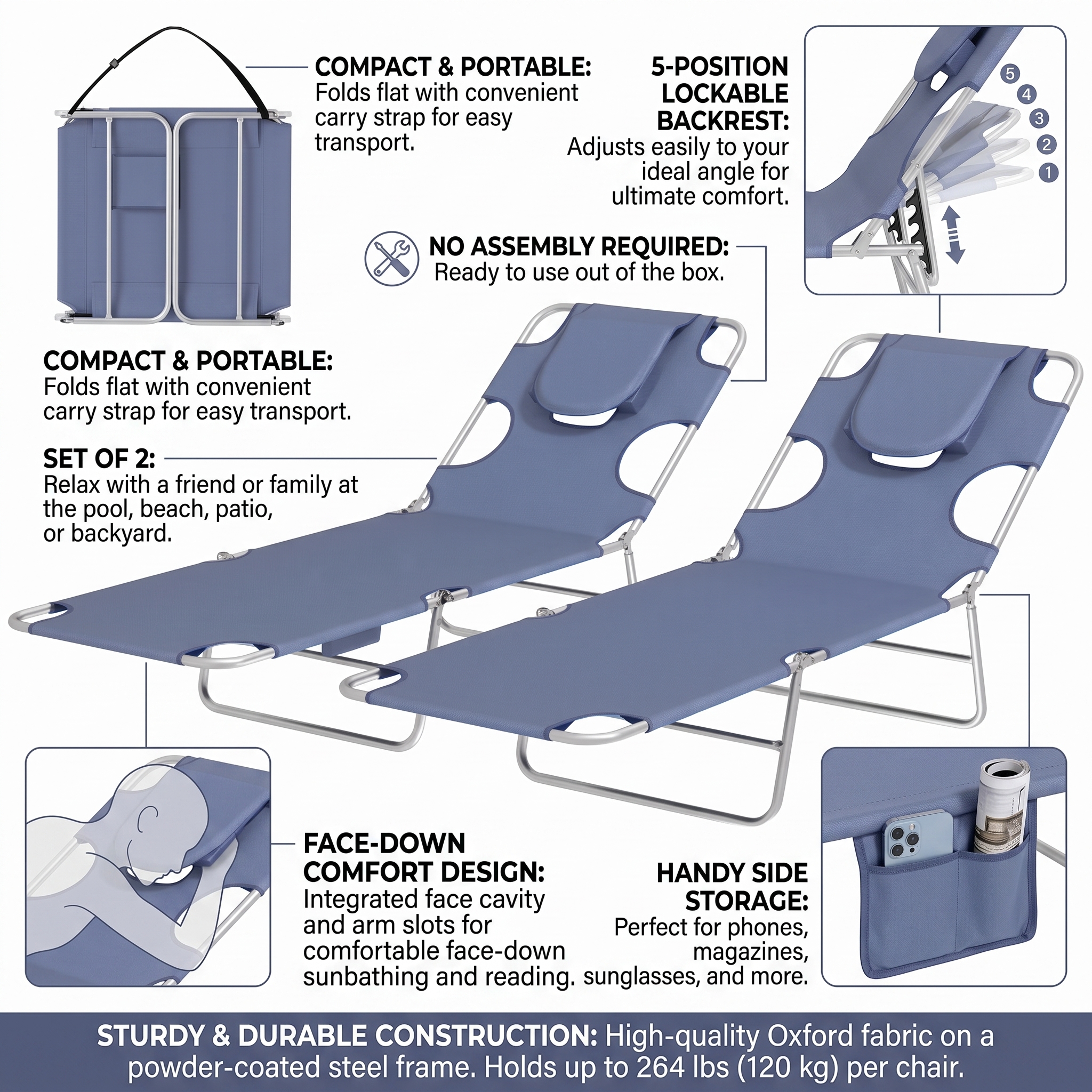 COMPACT & PORTABLE:
Folds flat with convenient carry strap for easy transport.

5-POSITION LOCKABLE BACKREST:
Adjusts easily to your ideal angle for ultimate comfort.

5
4
3
2
1

NO ASSEMBLY REQUIRED:
Ready to use out of the box.

COMPACT & PORTABLE:
Folds flat with convenient carry strap for easy transport.

SET OF 2:
Relax with a friend or family at the pool, beach, patio, or backyard.

FACE-DOWN COMFORT DESIGN:
Integrated face cavity and arm slots for comfortable face-down sunbathing and reading.

HANDY SIDE STORAGE:
Perfect for phones, magazines, sunglasses, and more.

STURDY & DURABLE CONSTRUCTION: High-quality Oxford fabric on a powder-coated steel frame. Holds up to 264 lbs (120 kg) per chair.